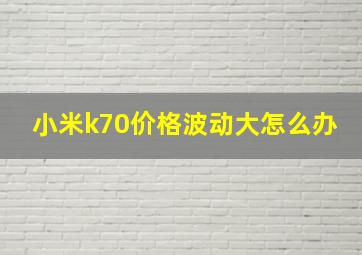 小米k70价格波动大怎么办